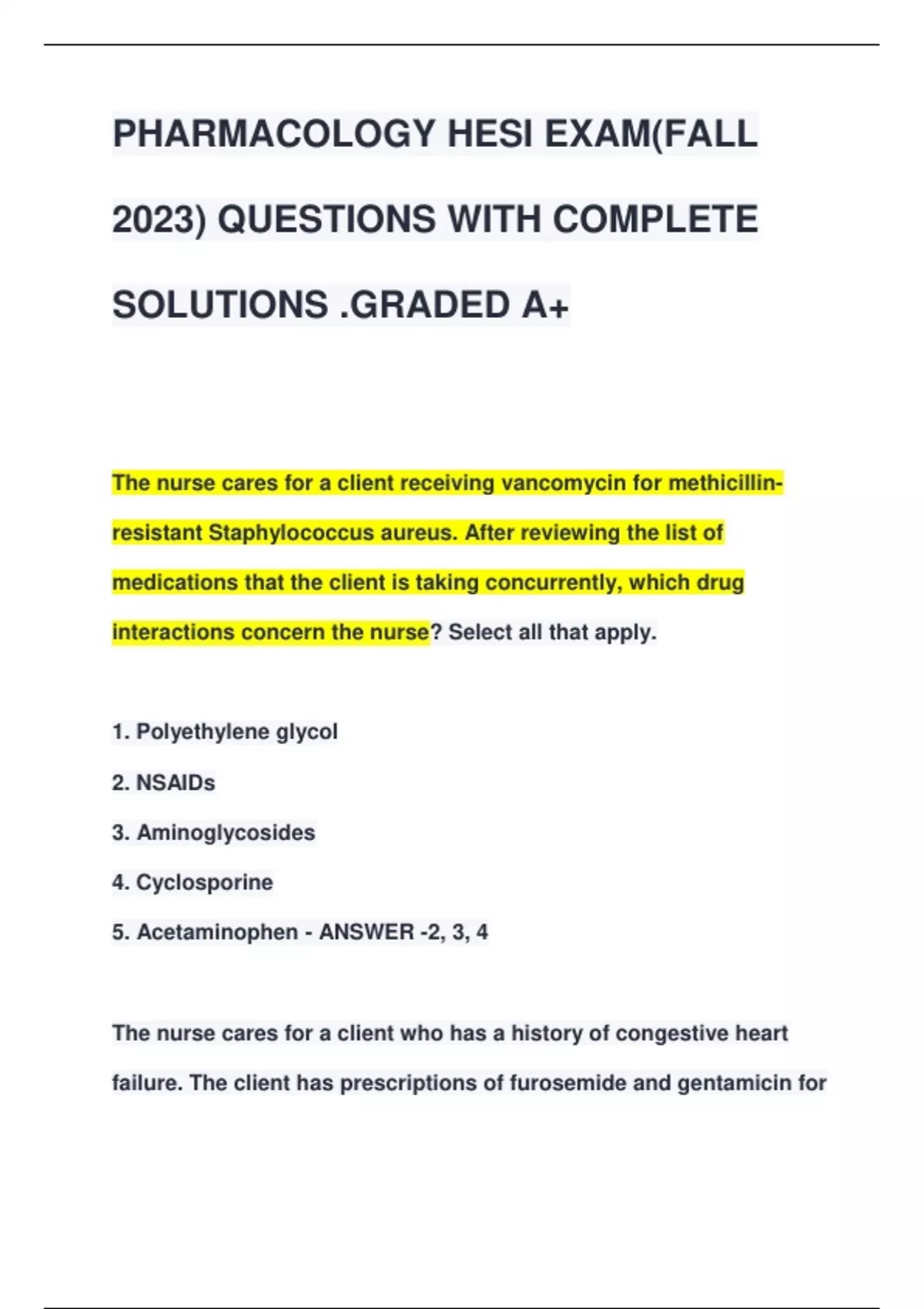 PHARMACOLOGY HESI EXAM(FALL 2023) QUESTIONS WITH COMPLETE SOLUTIONS .GRADED A+

The nurse cares for a client receiving vancomycin for methicillin-resistant Staphylococcus aureus. After reviewing the list of medications that the client is taking concurrently, which drug interactions concern the nurse? Select all that apply.

1. Polyethylene glycol
2. NSAIDs
3. Aminoglycosides
4. Cyclosporine
5. Acetaminophen - ANSWER -2, 3, 4

The nurse cares for a client who has a history of congestive heart failure. The client has prescriptions of furosemide and gentamicin for